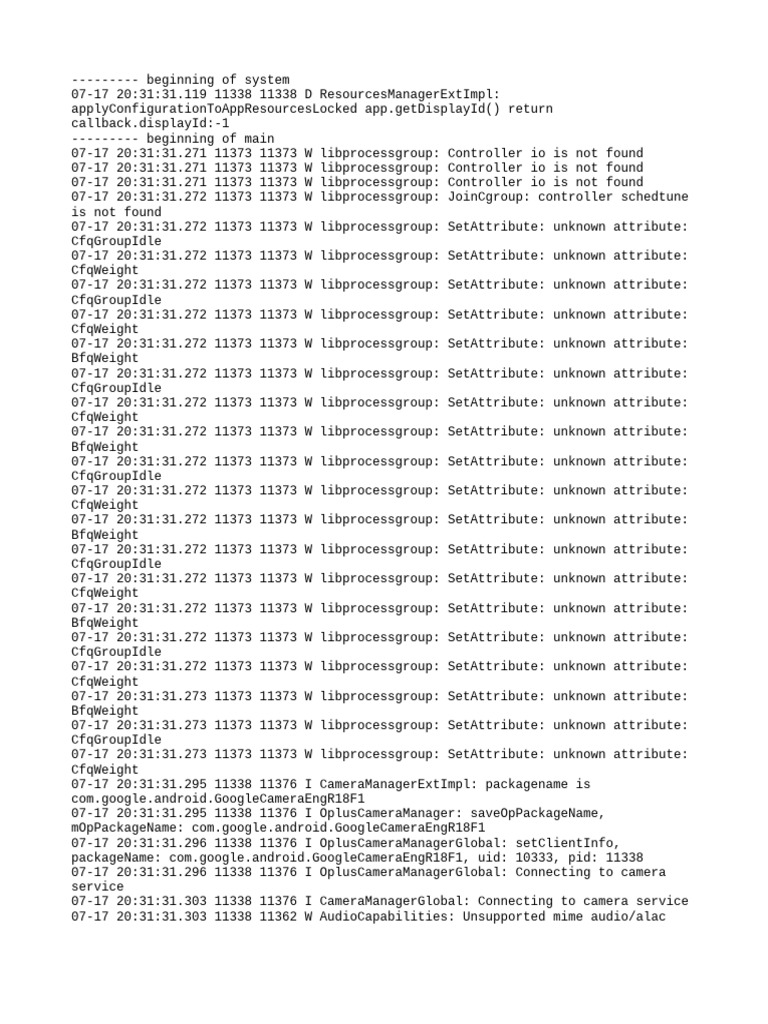 --------- beginning of system
07-17 20:31:31.119 11338 11338 D ResourcesManagerExtImpl: applyConfigurationToAppResourcesLocked app.getDisplayId() return callback.displayId:-1
--------- beginning of main
07-17 20:31:31.271 11373 11373 W libprocessgroup: Controller io is not found
07-17 20:31:31.271 11373 11373 W libprocessgroup: Controller io is not found
07-17 20:31:31.271 11373 11373 W libprocessgroup: Controller io is not found
07-17 20:31:31.272 11373 11373 W libprocessgroup: JoinCgroup: controller schedtune is not found
07-17 20:31:31.272 11373 11373 W libprocessgroup: SetAttribute: unknown attribute: CfqGroupIdle
07-17 20:31:31.272 11373 11373 W libprocessgroup: SetAttribute: unknown attribute: CfqWeight
07-17 20:31:31.272 11373 11373 W libprocessgroup: SetAttribute: unknown attribute: CfqGroupIdle
07-17 20:31:31.272 11373 11373 W libprocessgroup: SetAttribute: unknown attribute: CfqWeight
07-17 20:31:31.272 11373 11373 W libprocessgroup: SetAttribute: unknown attribute: BfqWeight
07-17 20:31:31.272 11373 11373 W libprocessgroup: SetAttribute: unknown attribute: CfqGroupIdle
07-17 20:31:31.272 11373 11373 W libprocessgroup: SetAttribute: unknown attribute: CfqWeight
07-17 20:31:31.272 11373 11373 W libprocessgroup: SetAttribute: unknown attribute: BfqWeight
07-17 20:31:31.272 11373 11373 W libprocessgroup: SetAttribute: unknown attribute: CfqGroupIdle
07-17 20:31:31.272 11373 11373 W libprocessgroup: SetAttribute: unknown attribute: CfqWeight
07-17 20:31:31.272 11373 11373 W libprocessgroup: SetAttribute: unknown attribute: BfqWeight
07-17 20:31:31.272 11373 11373 W libprocessgroup: SetAttribute: unknown attribute: CfqGroupIdle
07-17 20:31:31.272 11373 11373 W libprocessgroup: SetAttribute: unknown attribute: CfqWeight
07-17 20:31:31.272 11373 11373 W libprocessgroup: SetAttribute: unknown attribute: BfqWeight
07-17 20:31:31.272 11373 11373 W libprocessgroup: SetAttribute: unknown attribute: CfqGroupIdle
07-17 20:31:31.272 11373 11373 W libprocessgroup: SetAttribute: unknown attribute: CfqWeight
07-17 20:31:31.273 11373 11373 W libprocessgroup: SetAttribute: unknown attribute: BfqWeight
07-17 20:31:31.273 11373 11373 W libprocessgroup: SetAttribute: unknown attribute: CfqGroupIdle
07-17 20:31:31.273 11373 11373 W libprocessgroup: SetAttribute: unknown attribute: CfqWeight
07-17 20:31:31.295 11338 11376 I CameraManagerExtImpl: packagename is com.google.android.GoogleCameraEngR18F1
07-17 20:31:31.295 11338 11376 I OplusCameraManager: saveOpPackageName, mOpPackageName: com.google.android.GoogleCameraEngR18F1
07-17 20:31:31.296 11338 11376 I OplusCameraManagerGlobal: setClientInfo, packageName: com.google.android.GoogleCameraEngR18F1, uid: 10333, pid: 11338
07-17 20:31:31.296 11338 11376 I OplusCameraManagerGlobal: Connecting to camera service
07-17 20:31:31.303 11338 11376 I CameraManagerGlobal: Connecting to camera service
07-17 20:31:31.303 11338 11362 W AudioCapabilities: Unsupported mime audio/alac